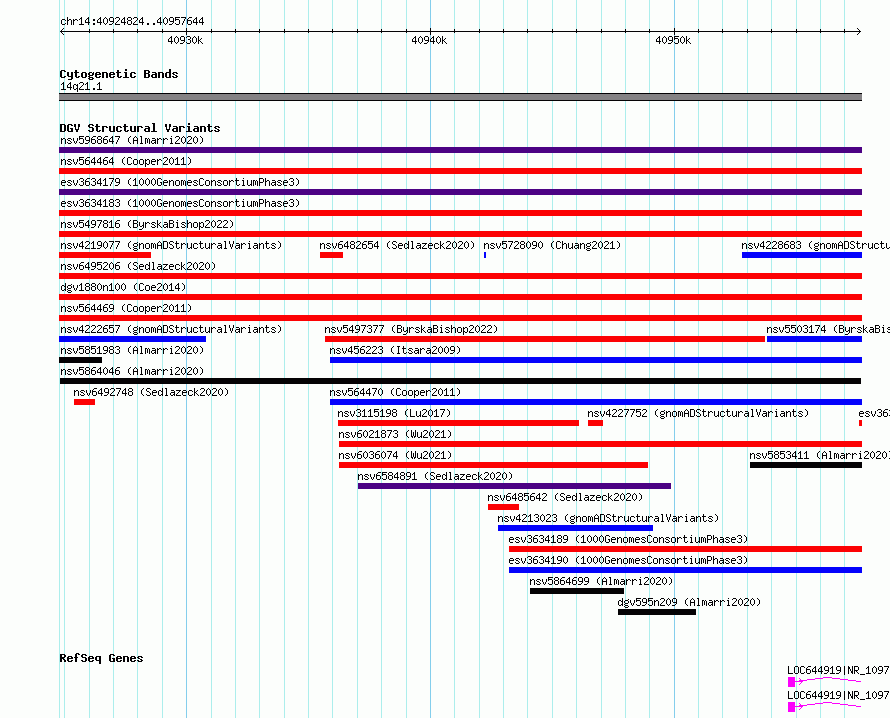 chr14:40924824..40957644

40930k

40940k

40950k

Cytogenetic Bands

14q21.1

DGV Structural Variants

nsv5968647 (Almarri2020)

nsv564464 (Cooper2011)

esv3634179 (1000GenomesConsortiumPhase3)

esv3634183 (1000GenomesConsortiumPhase3)

nsv5497816 (ByrskaBishop2022)

nsv4219077 (gnomADStructuralVariants)

nsv6482654 (Sedlazeck2020)

nsv5728090 (Chuang2021)

nsv4228683 (gnomADStructu

nsv6495206 (Sedlazeck2020)

dgv1880n100 (Coe2014)

nsv564469 (Cooper2011)

nsv4222657 (gnomADStructuralVariants)

nsv5497377 (ByrskaBishop2022)

nsv5503174 (ByrskaBis

nsv5851983 (Almarri2020)

nsv456223 (Itsara2009)

nsv5864046 (Almarri2020)

nsv6492748 (Sedlazeck2020)

nsv564470 (Cooper2011)

nsv3115198 (Lu2017)

nsv4227752 (gnomADStructuralVariants)

esv36

nsv6021873 (Wu2021)

nsv6036074 (Wu2021)

nsv5853411 (Almarri2020)

nsv6584891 (Sedlazeck2020)

nsv6485642 (Sedlazeck2020)

nsv4213023 (gnomADStructuralVariants)

esv3634189 (1000GenomesConsortiumPhase3)

esv3634190 (1000GenomesConsortiumPhase3)

nsv5864699 (Almarri2020)

dgv595n209 (Almarri2020)

RefSeq Genes

LOC644919|NR_1097

LOC644919|NR_1097